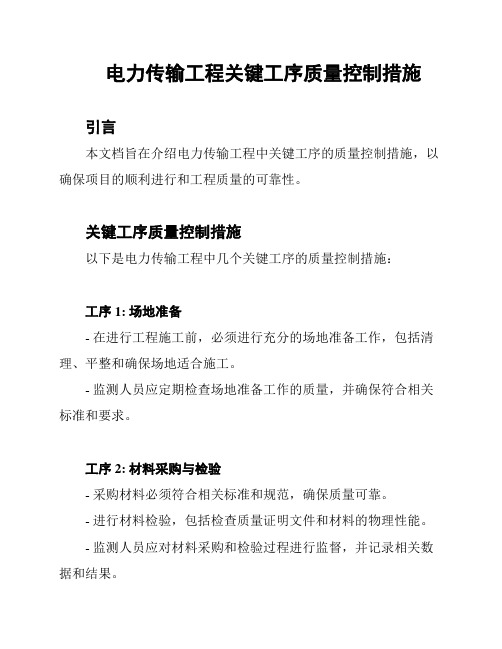 电力传输工程关键工序质量控制措施

引言

本文档旨在介绍电力传输工程中关键工序的质量控制措施，以确保项目的顺利进行和工程质量的可靠性。

关键工序质量控制措施

以下是电力传输工程中几个关键工序的质量控制措施：

工序 1: 场地准备

- 在进行工程施工前，必须进行充分的场地准备工作，包括清理、平整和确保场地适合施工。

- 监测人员应定期检查场地准备工作的质量，并确保符合相关标准和要求。

工序 2: 材料采购与检验

- 采购材料必须符合相关标准和规范，确保质量可靠。

- 进行材料检验，包括检查质量证明文件和材料的物理性能。

- 监测人员应对材料采购和检验过程进行监督，并记录相关数据和结果。